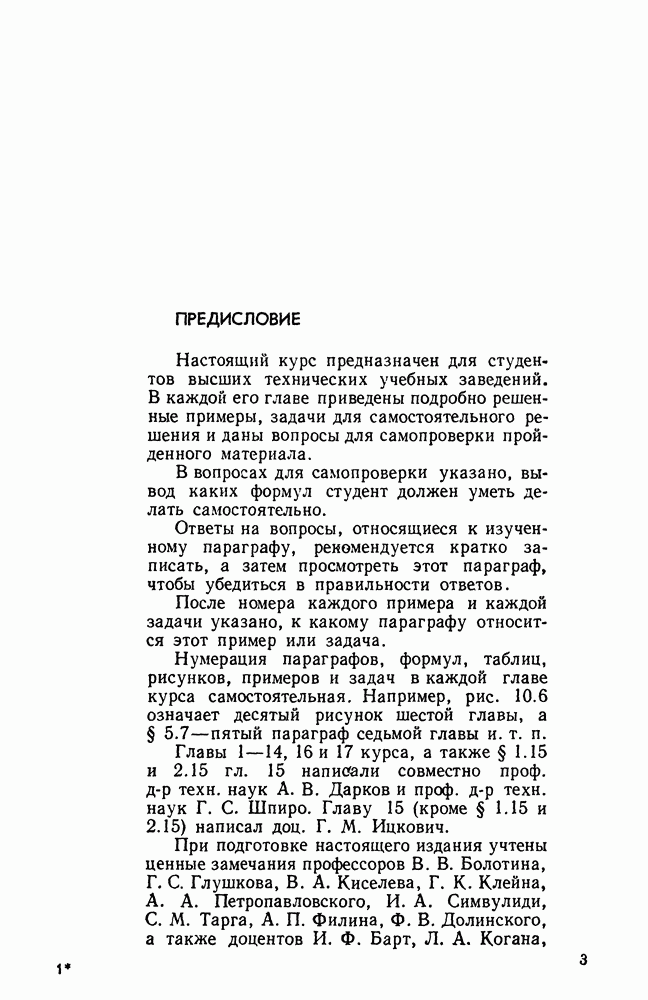 ПРЕДИСЛОВИЕ

Настоящий курс предназначен для студентов высших технических учебных заведений. В каждой его главе приведены подробно решенные примеры, задачи для самостоятельного решения и даны вопросы для самопроверки пройденного материала.

В вопросах для самопроверки указано, вывод каких формул студент должен уметь делать самостоятельно.

Ответы на вопросы, относящиеся к изученному параграфу, рекомендуется кратко записать, а затем просмотреть этот параграф, чтобы убедиться в правильности ответов.

После номера каждого примера и каждой задачи указано, к какому параграфу относится этот пример или задача.

Нумерация параграфов, формул, таблиц, рисунков, примеров и задач в каждой главе курса самостоятельная. Например, рис. 10.6 означает десятый рисунок шестой главы, а § 5.7—пятый параграф седьмой главы и. т. п.

Главы 1—14, 16 и 17 курса, а также § 1.15 и 2.15 гл. 15 написали совместно проф. д-р техн. наук А. В. Дарков и проф. д-р техн. наук Г. С. Шпиро. Главу 15 (кроме § 1.15 и 2.15) написал доц. Г. М. Ицкович.

При подготовке настоящего издания учтены ценные замечания профессоров В. В. Болотина, Г. С. Глушкова, В. А. Киселева, Г. К. Клейна, А. А. Петропавловского, И. А. Симвулиди, С. М. Тарга, А. П. Филина, Ф. В. Долинского, а также доцентов И. Ф. Барт, Л. А. Когана,

1*

3